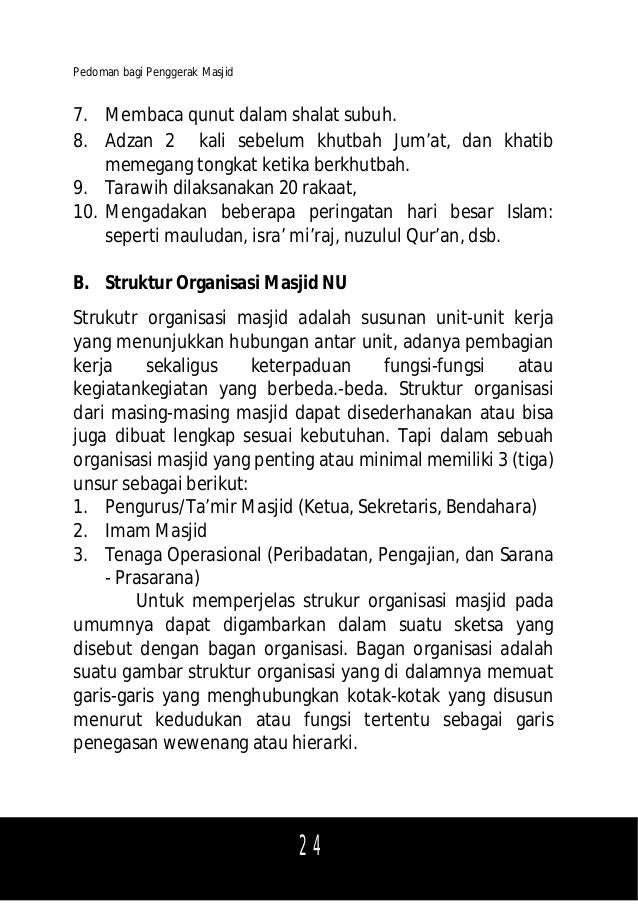 Pedoman bagi Penggerak Masjid

7. Membaca qunut dalam shalat subuh.
8. Adzan 2 kali sebelum khutbah Jum'at, dan khatib memegang tongkat ketika berkhutbah.
9. Tarawih dilaksanakan 20 rakaat,
10. Mengadakan beberapa peringatan hari besar Islam: seperti mauludan, isra' mi'raj, nuzulul Qur'an, dsb.

B. Struktur Organisasi Masjid NU

Strukutr organisasi masjid adalah susunan unit-unit kerja yang menunjukkan hubungan antar unit, adanya pembagian kerja sekaligus keterpaduan fungsi-fungsi atau kegiatankegiatan yang berbeda.-beda. Struktur organisasi dari masing-masing masjid dapat disederhanakan atau bisa juga dibuat lengkap sesuai kebutuhan. Tapi dalam sebuah organisasi masjid yang penting atau minimal memiliki 3 (tiga) unsur sebagai berikut:
1. Pengurus/Ta'mir Masjid (Ketua, Sekretaris, Bendahara)
2. Imam Masjid
3. Tenaga Operasional (Peribadatan, Pengajian, dan Sarana - Prasarana)

Untuk memperjelas strukur organisasi masjid pada umumnya dapat digambarkan dalam suatu sketsa yang disebut dengan bagan organisasi. Bagan organisasi adalah suatu gambar struktur organisasi yang di dalamnya memuat garis-garis yang menghubungkan kotak-kotak yang disusun menurut kedudukan atau fungsi tertentu sebagai garis penegasan wewenang atau hierarki.

24